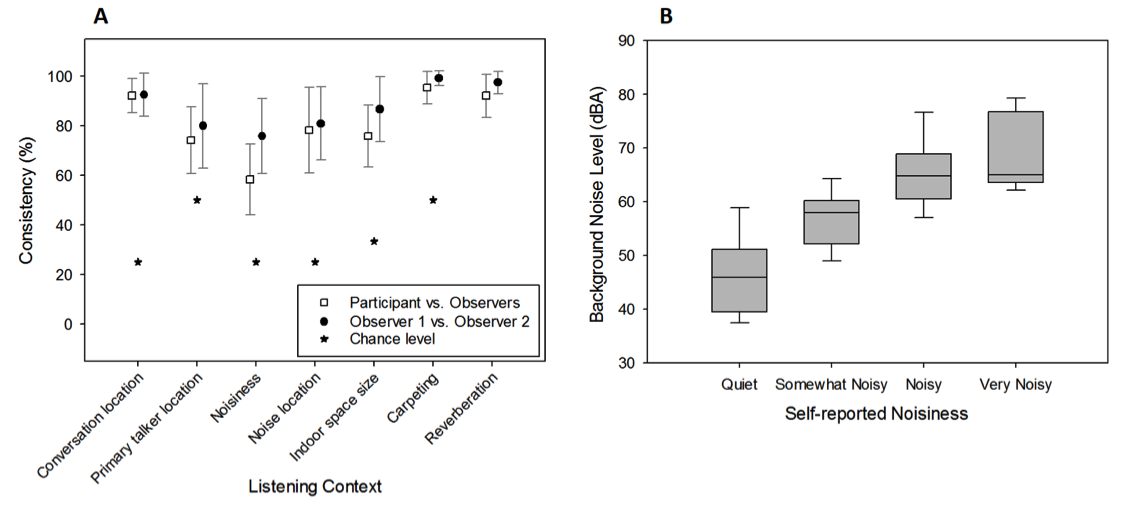 A

Consistency (%)

100
80
60
40
20
0

Participant vs. Observers
Observer 1 vs. Observer 2
Chance level

Conversation location
Primary talker location
Noisiness
Noise location
Indoor space size
Carpeting
Reverberation

Listening Context

B

Background Noise Level (dBA)

90
80
70
60
50
40
30

Quiet
Somewhat Noisy
Noisy
Very Noisy

Self-reported Noisiness